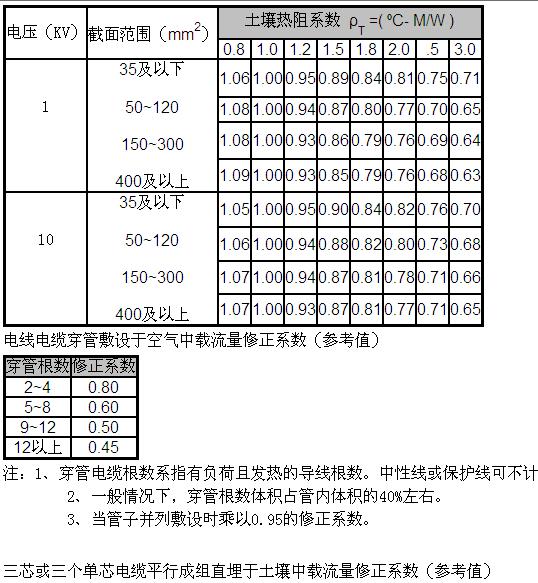 | 电压（KV） | 截面范围（$mm^2$） | 土壤热阻系数 $\rho_T$ =( ℃- M/W ) | | | | | | | |
|---|---|---|---|---|---|---|---|---|---|
| | | 0.8 | 1.0 | 1.2 | 1.5 | 1.8 | 2.0 | .5 | 3.0 |
| 1 | 35及以下 | 1.06 | 1.00 | 0.95 | 0.89 | 0.84 | 0.81 | 0.75 | 0.71 |
| | 50~120 | 1.08 | 1.00 | 0.94 | 0.87 | 0.80 | 0.77 | 0.70 | 0.65 |
| | 150~300 | 1.08 | 1.00 | 0.93 | 0.86 | 0.79 | 0.76 | 0.69 | 0.64 |
| | 400及以上 | 1.09 | 1.00 | 0.93 | 0.85 | 0.79 | 0.76 | 0.68 | 0.63 |
| 10 | 35及以下 | 1.05 | 1.00 | 0.95 | 0.90 | 0.84 | 0.82 | 0.76 | 0.70 |
| | 50~120 | 1.06 | 1.00 | 0.94 | 0.88 | 0.82 | 0.80 | 0.73 | 0.68 |
| | 150~300 | 1.07 | 1.00 | 0.94 | 0.87 | 0.81 | 0.78 | 0.71 | 0.66 |
| | 400及以上 | 1.07 | 1.00 | 0.93 | 0.87 | 0.81 | 0.77 | 0.71 | 0.65 |

电线电缆穿管敷设于空气中载流量修正系数（参考值）

| 穿管根数 | 修正系数 |
|---|---|
| 2~4 | 0.80 |
| 5~8 | 0.60 |
| 9~12 | 0.50 |
| 12以上 | 0.45 |

注：1、穿管电缆根数系指有负荷且发热的导线根数。中性线或保护线可不计
2、一般情况下，穿管根数体积占管内体积的40%左右。
3、当管子并列敷设时乘以0.95的修正系数。

三芯或三个单芯电缆平行成组直埋于土壤中载流量修正系数（参考值）